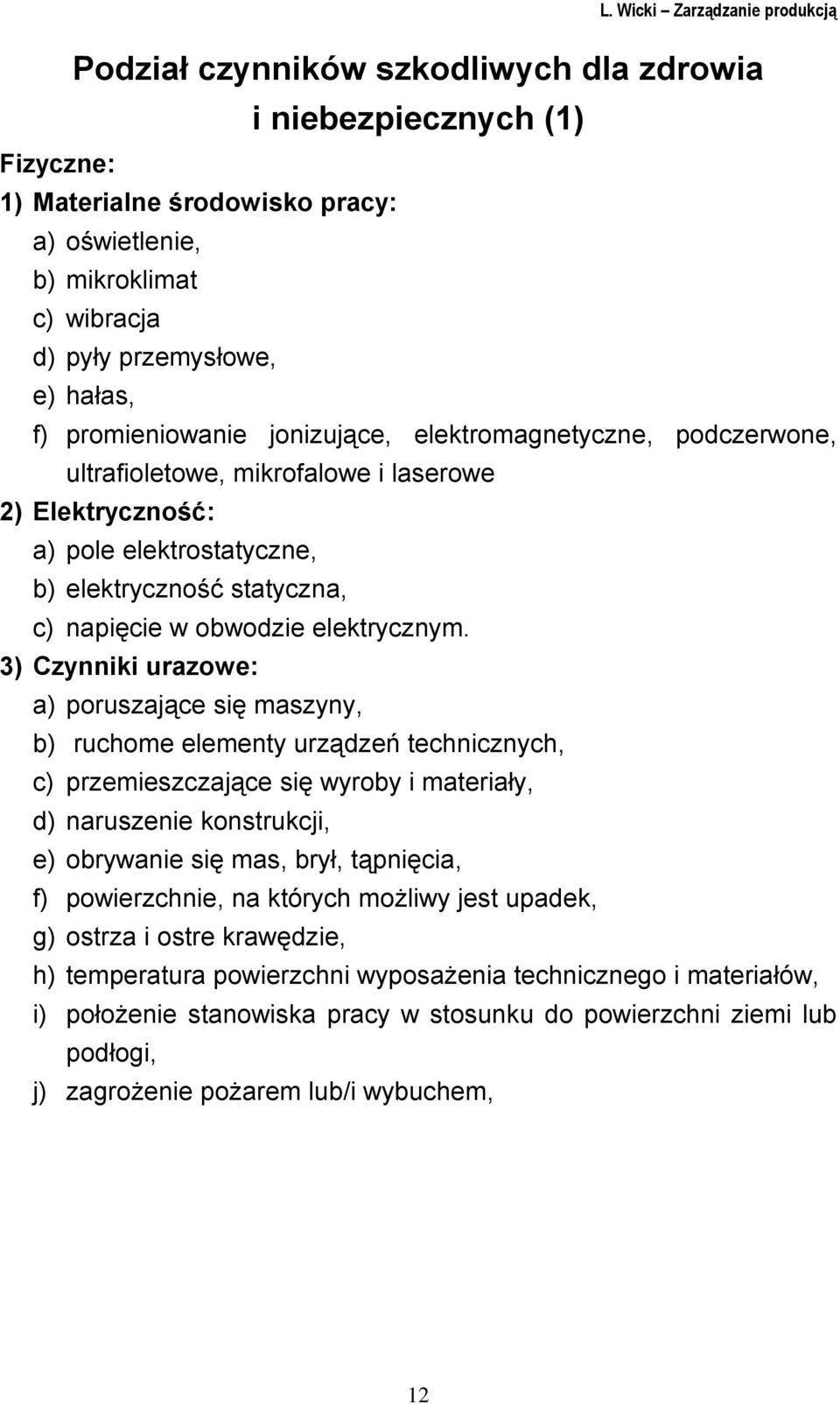 L. Wicki – Zarządzanie produkcją

Podział czynników szkodliwych dla zdrowia i niebezpiecznych (1)

Fizyczne:

1) Materialne środowisko pracy:

a) oświetlenie,
b) mikroklimat
c) wibracja
d) pyły przemysłowe,
e) hałas,
f) promieniowanie jonizujące, elektromagnetyczne, podczerwone, ultrafioletowe, mikrofalowe i laserowe

2) Elektryczność:

a) pole elektrostatyczne,
b) elektryczność statyczna,
c) napięcie w obwodzie elektrycznym.

3) Czynniki urazowe:

a) poruszające się maszyny,
b) ruchome elementy urządzeń technicznych,
c) przemieszczające się wyroby i materiały,
d) naruszenie konstrukcji,
e) obrywanie się mas, brył, tąpnięcia,
f) powierzchnie, na których możliwy jest upadek,
g) ostrza i ostre krawędzie,
h) temperatura powierzchni wyposażenia technicznego i materiałów,
i) położenie stanowiska pracy w stosunku do powierzchni ziemi lub podłogi,
j) zagrożenie pożarem lub/i wybuchem,

12